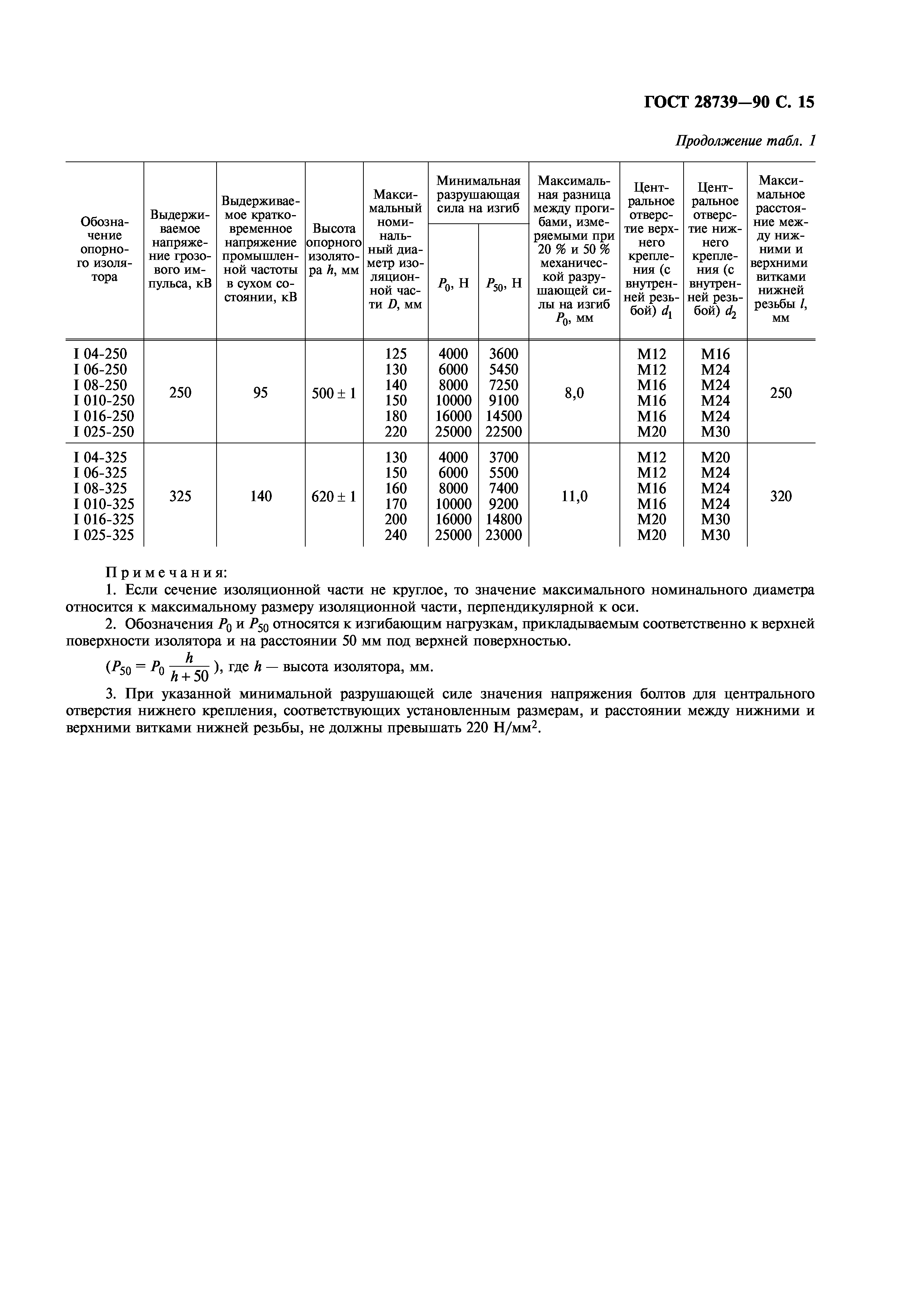 ГОСТ 28739—90 С. 15

Продолжение табл. 1

| Обозначение опорного изолятора | Выдерживаемое напряжение грозового импульса, кВ | Выдерживаемое кратковременное напряжение промышленной частоты в сухом состоянии, кВ | Высота опорного изолятора $h$, мм | Максимальный номинальный диаметр изоляционной части $D$, мм | Минимальная разрушающая сила на изгиб $P_0$, Н | Минимальная разрушающая сила на изгиб $P_{50}$, Н | Максимальная разница между прогибами, измеряемыми при 20 % и 50 % механической разрушающей силы на изгиб $P_0$, мм | Центральное отверстие верхнего крепления (с внутренней резьбой) $d_1$ | Центральное отверстие нижнего крепления (с внутренней резьбой) $d_2$ | Максимальное расстояние между нижними и верхними витками нижней резьбы $l$, мм |
|---|---|---|---|---|---|---|---|---|---|---|
| I 04-250 | 250 | 95 | 500 ± 1 | 125 | 4000 | 3600 | 8,0 | M12 | M16 | 250 |
| I 06-250 | | | | 130 | 6000 | 5450 | | M12 | M24 | |
| I 08-250 | | | | 140 | 8000 | 7250 | | M16 | M24 | |
| I 010-250 | | | | 150 | 10000 | 9100 | | M16 | M24 | |
| I 016-250 | | | | 180 | 16000 | 14500 | | M16 | M24 | |
| I 025-250 | | | | 220 | 25000 | 22500 | | M20 | M30 | |
| I 04-325 | 325 | 140 | 620 ± 1 | 130 | 4000 | 3700 | 11,0 | M12 | M20 | 320 |
| I 06-325 | | | | 150 | 6000 | 5500 | | M12 | M24 | |
| I 08-325 | | | | 160 | 8000 | 7400 | | M16 | M24 | |
| I 010-325 | | | | 170 | 10000 | 9200 | | M16 | M24 | |
| I 016-325 | | | | 200 | 16000 | 14800 | | M20 | M30 | |
| I 025-325 | | | | 240 | 25000 | 23000 | | M20 | M30 | |

Примечания:
1. Если сечение изоляционной части не круглое, то значение максимального номинального диаметра относится к максимальному размеру изоляционной части, перпендикулярной к оси.
2. Обозначения $P_0$ и $P_{50}$ относятся к изгибающим нагрузкам, прикладываемым соответственно к верхней поверхности изолятора и на расстоянии 50 мм под верхней поверхностью.
($P_{50} = P_0 \frac{h}{h+50}$), где $h$ — высота изолятора, мм.
3. При указанной минимальной разрушающей силе значения напряжения болтов для центрального отверстия нижнего крепления, соответствующих установленным размерам, и расстоянии между нижними и верхними витками нижней резьбы, не должны превышать 220 Н/мм$^2$.